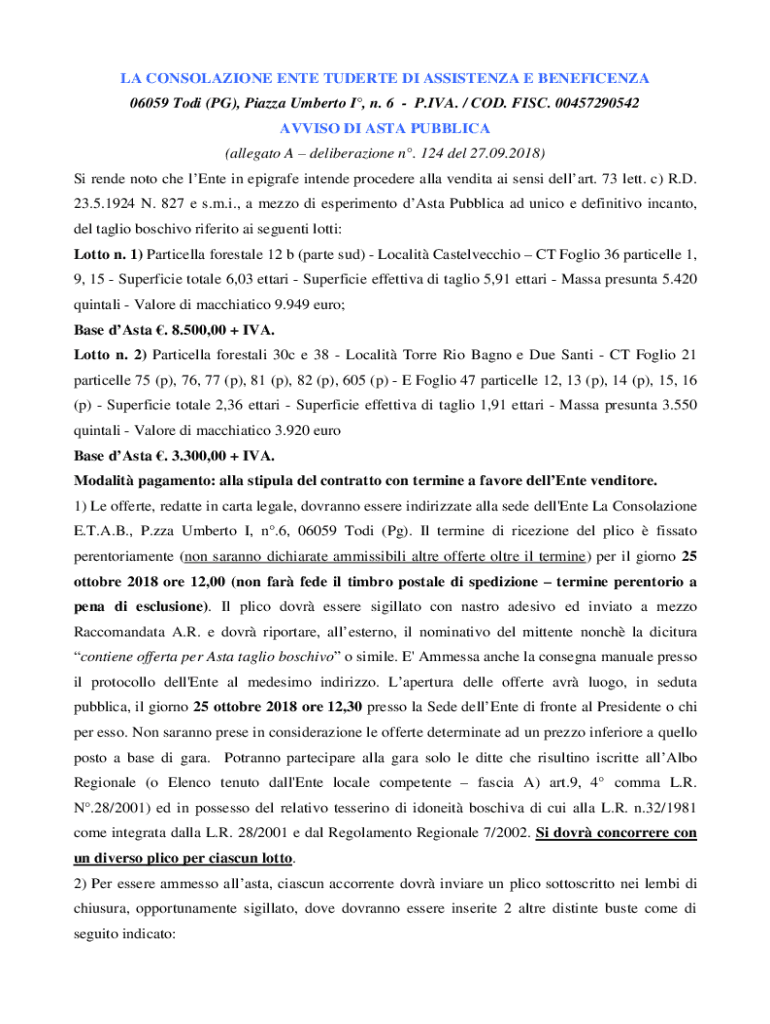 LA CONSOLAZIONE ENTE TUDERTE DI ASSISTENZA E BENEFICENZA
06059 Todi (PG), Piazza Umberto I°, n. 6 - P.IVA. / COD. FISC. 00457290542
AVVISO DI ASTA PUBBLICA
(allegato A – deliberazione n°. 124 del 27.09.2018)

Si rende noto che l'Ente in epigrafe intende procedere alla vendita ai sensi dell'art. 73 lett. c) R.D. 23.5.1924 N. 827 e s.m.i., a mezzo di esperimento d'Asta Pubblica ad unico e definitivo incanto, del taglio boschivo riferito ai seguenti lotti:

Lotto n. 1) Particella forestale 12 b (parte sud) - Località Castelvecchio – CT Foglio 36 particelle 1, 9, 15 - Superficie totale 6,03 ettari - Superficie effettiva di taglio 5,91 ettari - Massa presunta 5.420 quintali - Valore di macchiatico 9.949 euro;

Base d'Asta €. 8.500,00 + IVA.

Lotto n. 2) Particella forestali 30c e 38 - Località Torre Rio Bagno e Due Santi - CT Foglio 21 particelle 75 (p), 76, 77 (p), 81 (p), 82 (p), 605 (p) - E Foglio 47 particelle 12, 13 (p), 14 (p), 15, 16 (p) - Superficie totale 2,36 ettari - Superficie effettiva di taglio 1,91 ettari - Massa presunta 3.550 quintali - Valore di macchiatico 3.920 euro

Base d'Asta €. 3.300,00 + IVA.

Modalità pagamento: alla stipula del contratto con termine a favore dell'Ente venditore.

1) Le offerte, redatte in carta legale, dovranno essere indirizzate alla sede dell'Ente La Consolazione E.T.A.B., P.zza Umberto I, n°.6, 06059 Todi (Pg). Il termine di ricezione del plico è fissato perentoriamente (non saranno dichiarate ammissibili altre offerte oltre il termine) per il giorno 25 ottobre 2018 ore 12,00 (non farà fede il timbro postale di spedizione – termine perentorio a pena di esclusione). Il plico dovrà essere sigillato con nastro adesivo ed inviato a mezzo Raccomandata A.R. e dovrà riportare, all'esterno, il nominativo del mittente nonchè la dicitura "contiene offerta per Asta taglio boschivo" o simile. E' Ammessa anche la consegna manuale presso il protocollo dell'Ente al medesimo indirizzo. L'apertura delle offerte avrà luogo, in seduta pubblica, il giorno 25 ottobre 2018 ore 12,30 presso la Sede dell'Ente di fronte al Presidente o chi per esso. Non saranno prese in considerazione le offerte determinate ad un prezzo inferiore a quello posto a base di gara. Potranno partecipare alla gara solo le ditte che risultino iscritte all'Albo Regionale (o Elenco tenuto dall'Ente locale competente – fascia A) art.9, 4° comma L.R. N°.28/2001) ed in possesso del relativo tesserino di idoneità boschiva di cui alla L.R. n.32/1981 come integrata dalla L.R. 28/2001 e dal Regolamento Regionale 7/2002. Si dovrà concorrere con un diverso plico per ciascun lotto.

2) Per essere ammesso all'asta, ciascun accorrente dovrà inviare un plico sottoscritto nei lembi di chiusura, opportunamente sigillato, dove dovranno essere inserite 2 altre distinte buste come di seguito indicato: